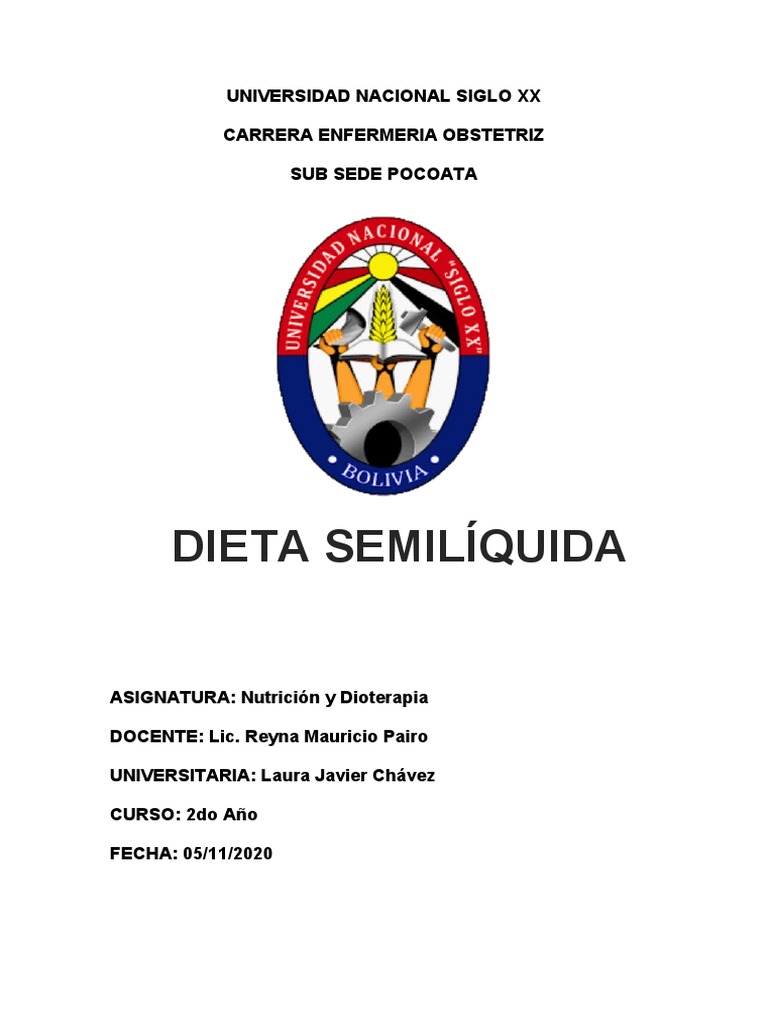 UNIVERSIDAD NACIONAL SIGLO XX

CARRERA ENFERMERIA OBSTETRIZ

SUB SEDE POCOATA

UNIVERSIDAD NACIONAL "SIGLO XX"

BOLIVIA

DIETA SEMILÍQUIDA

ASIGNATURA: Nutrición y Dioterapia

DOCENTE: Lic. Reyna Mauricio Pairo

UNIVERSITARIA: Laura Javier Chávez

CURSO: 2do Año

FECHA: 05/11/2020